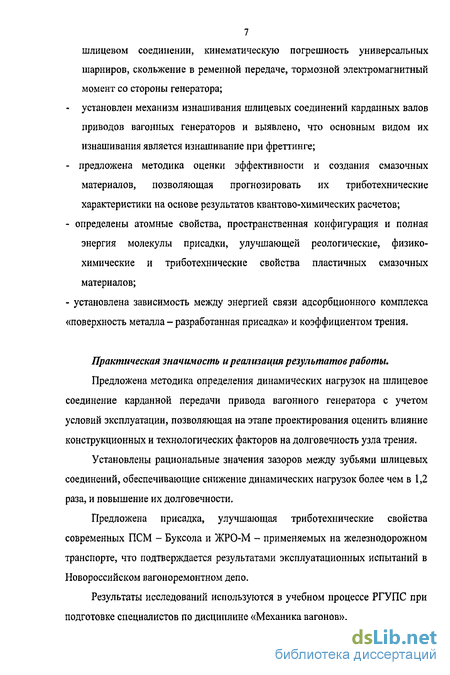 7

шлицевом соединении, кинематическую погрешность универсальных шарниров, скольжение в ременной передаче, тормозной электромагнитный момент со стороны генератора;

- установлен механизм изнашивания шлицевых соединений карданных валов приводов вагонных генераторов и выявлено, что основным видом их изнашивания является изнашивание при фреттинге;

- предложена методика оценки эффективности и создания смазочных материалов, позволяющая прогнозировать их триботехнические характеристики на основе результатов квантово-химических расчетов;

- определены атомные свойства, пространственная конфигурация и полная энергия молекулы присадки, улучшающей реологические, физико-химические и триботехнические свойства пластичных смазочных материалов;

- установлена зависимость между энергией связи адсорбционного комплекса «поверхность металла – разработанная присадка» и коэффициентом трения.

Практическая значимость и реализация результатов работы.

Предложена методика определения динамических нагрузок на шлицевое соединение карданной передачи привода вагонного генератора с учетом условий эксплуатации, позволяющая на этапе проектирования оценить влияние конструкционных и технологических факторов на долговечность узла трения.

Установлены рациональные значения зазоров между зубьями шлицевых соединений, обеспечивающие снижение динамических нагрузок более чем в 1,2 раза, и повышение их долговечности.

Предложена присадка, улучшающая триботехнические свойства современных ПСМ – Буксола и ЖРО-М – применяемых на железнодорожном транспорте, что подтверждается результатами эксплуатационных испытаний в Новороссийском вагоноремонтном депо.

Результаты исследований используются в учебном процессе РГУПС при подготовке специалистов по дисциплине «Механика вагонов».

dsLib.net
библиотека диссертаций